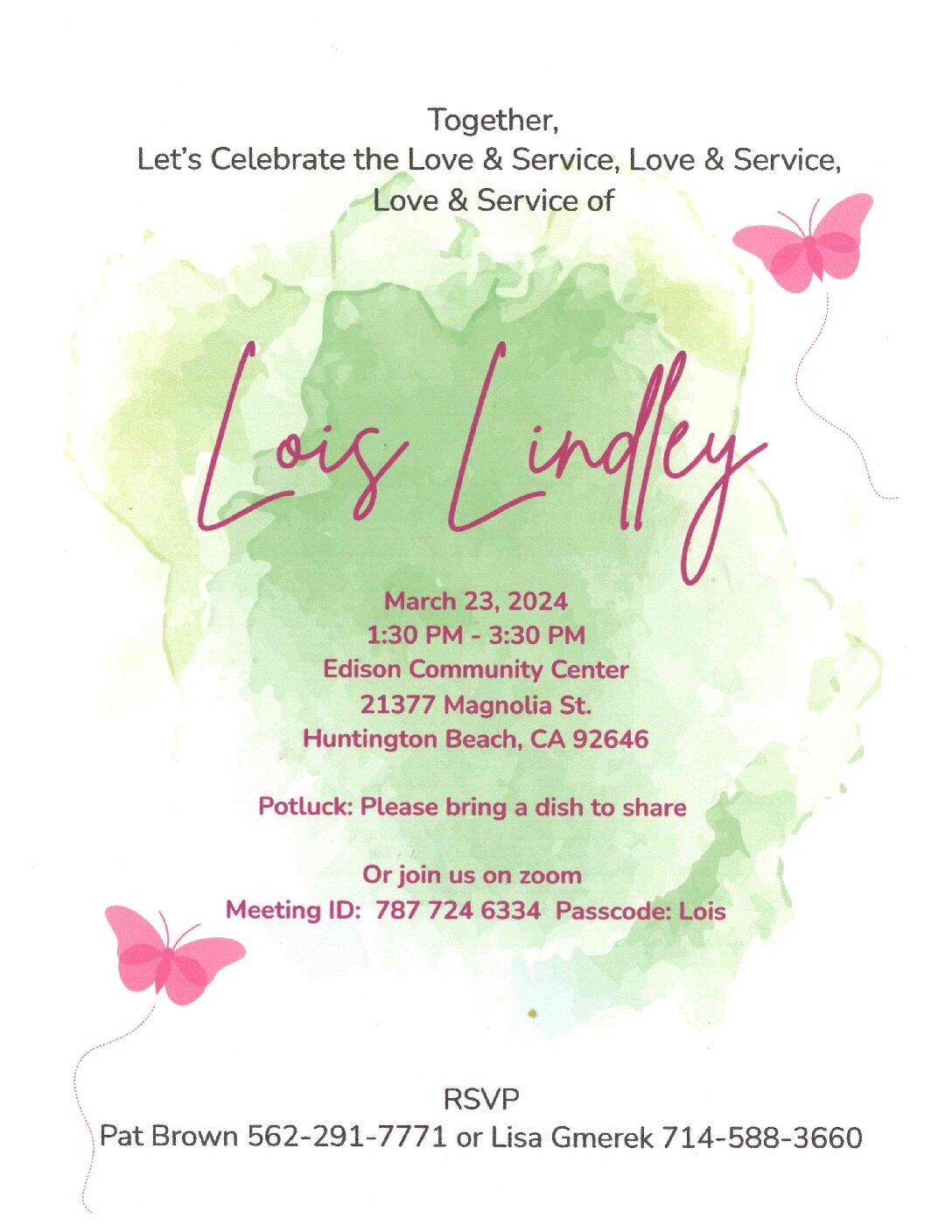 Together,
Let's Celebrate the Love & Service, Love & Service, Love & Service of

Lois Lindley

March 23, 2024
1:30 PM - 3:30 PM
Edison Community Center
21377 Magnolia St.
Huntington Beach, CA 92646

Potluck: Please bring a dish to share

Or join us on zoom
Meeting ID: 787 724 6334 Passcode: Lois

RSVP
Pat Brown 562-291-7771 or Lisa Gmerek 714-588-3660